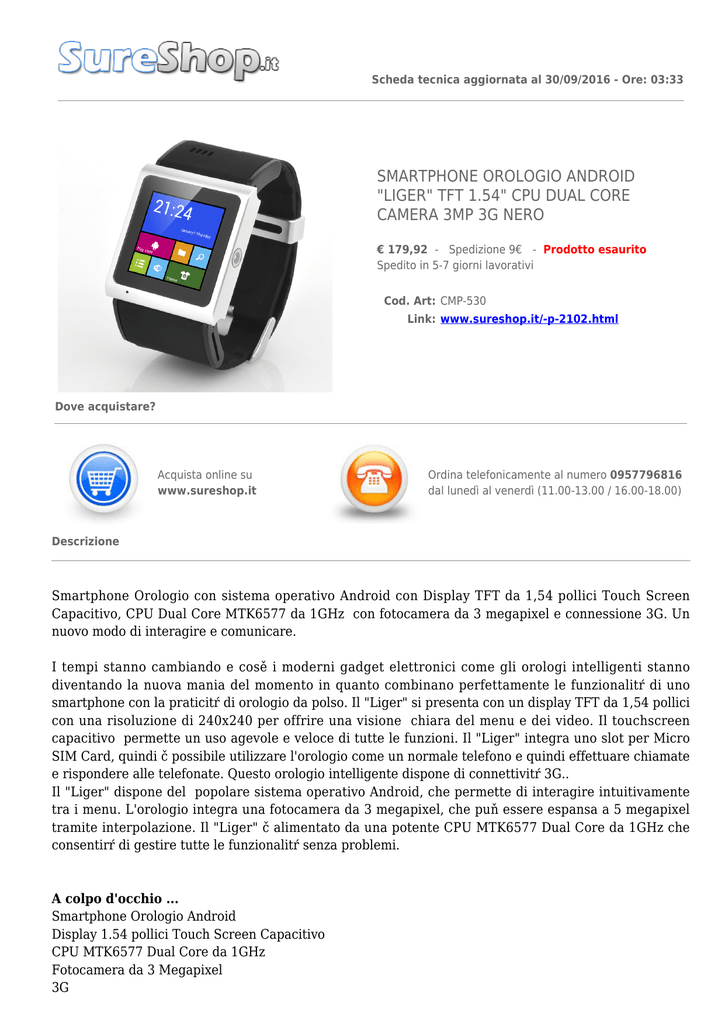 SureShop.it

Scheda tecnica aggiornata al 30/09/2016 - Ore: 03:33

21:24

SMARTPHONE OROLOGIO ANDROID "LIGER" TFT 1.54" CPU DUAL CORE CAMERA 3MP 3G NERO

€ 179,92 - Spedizione 9€ - Prodotto esaurito
Spedito in 5-7 giorni lavorativi

Cod. Art: CMP-530
Link: www.sureshop.it/-p-2102.html

Dove acquistare?

Acquista online su www.sureshop.it

Ordina telefonicamente al numero 0957796816 dal lunedì al venerdì (11.00-13.00 / 16.00-18.00)

Descrizione

Smartphone Orologio con sistema operativo Android con Display TFT da 1,54 pollici Touch Screen Capacitivo, CPU Dual Core MTK6577 da 1GHz con fotocamera da 3 megapixel e connessione 3G. Un nuovo modo di interagire e comunicare.

I tempi stanno cambiando e cosě i moderni gadget elettronici come gli orologi intelligenti stanno diventando la nuova mania del momento in quanto combinano perfettamente le funzionalitŕ di uno smartphone con la praticitŕ di orologio da polso. Il "Liger" si presenta con un display TFT da 1,54 pollici con una risoluzione di 240x240 per offrire una visione chiara del menu e dei video. Il touchscreen capacitivo permette un uso agevole e veloce di tutte le funzioni. Il "Liger" integra uno slot per Micro SIM Card, quindi č possibile utilizzare l'orologio come un normale telefono e quindi effettuare chiamate e rispondere alle telefonate. Questo orologio intelligente dispone di connettivitŕ 3G..
Il "Liger" dispone del popolare sistema operativo Android, che permette di interagire intuitivamente tra i menu. L'orologio integra una fotocamera da 3 megapixel, che puň essere espansa a 5 megapixel tramite interpolazione. Il "Liger" č alimentato da una potente CPU MTK6577 Dual Core da 1GHz che consentirŕ di gestire tutte le funzionalitŕ senza problemi.

A colpo d'occhio ...
Smartphone Orologio Android
Display 1.54 pollici Touch Screen Capacitivo
CPU MTK6577 Dual Core da 1GHz
Fotocamera da 3 Megapixel
3G